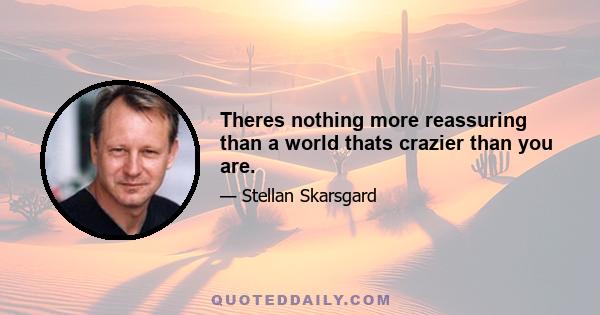 Theres nothing more reassuring than a world thats crazier than you are.

— Stellan Skarsgard

QUOTEDDAILY.COM